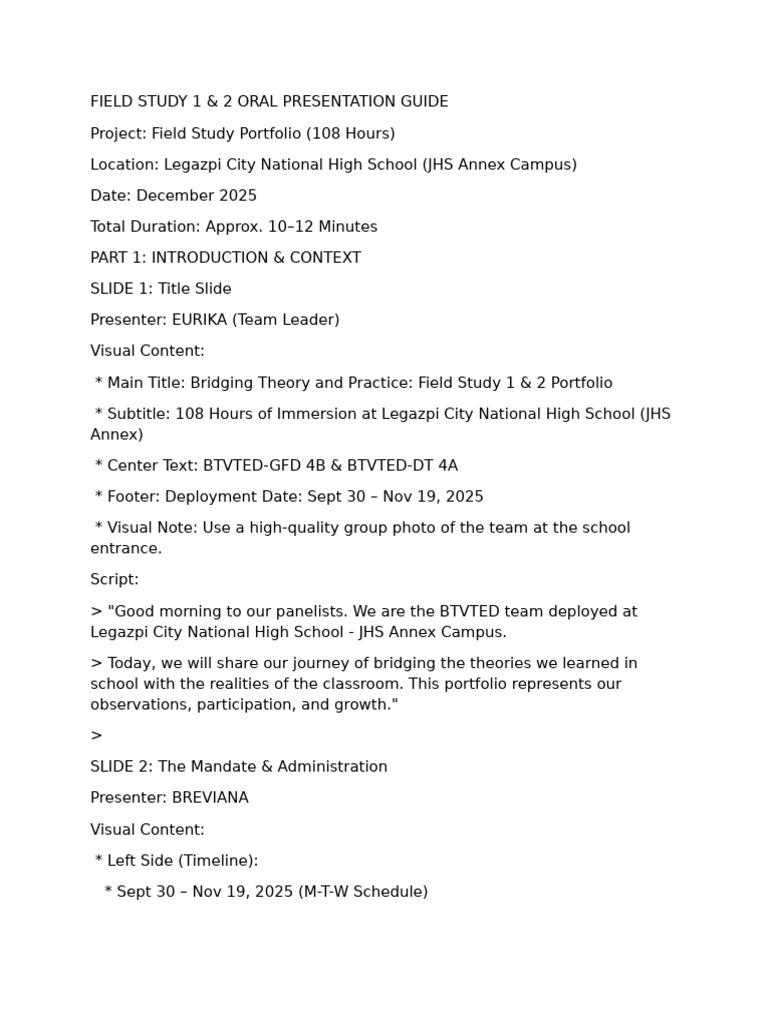 FIELD STUDY 1 & 2 ORAL PRESENTATION GUIDE

Project: Field Study Portfolio (108 Hours)

Location: Legazpi City National High School (JHS Annex Campus)

Date: December 2025

Total Duration: Approx. 10–12 Minutes

PART 1: INTRODUCTION & CONTEXT

SLIDE 1: Title Slide

Presenter: EURIKA (Team Leader)

Visual Content:

* Main Title: Bridging Theory and Practice: Field Study 1 & 2 Portfolio

* Subtitle: 108 Hours of Immersion at Legazpi City National High School (JHS Annex)

* Center Text: BTVTED-GFD 4B & BTVTED-DT 4A

* Footer: Deployment Date: Sept 30 – Nov 19, 2025

* Visual Note: Use a high-quality group photo of the team at the school entrance.

Script:

> "Good morning to our panelists. We are the BTVTED team deployed at Legazpi City National High School - JHS Annex Campus.

> Today, we will share our journey of bridging the theories we learned in school with the realities of the classroom. This portfolio represents our observations, participation, and growth."

>

SLIDE 2: The Mandate & Administration

Presenter: BREVIANA

Visual Content:

* Left Side (Timeline):

* Sept 30 – Nov 19, 2025 (M-T-W Schedule)